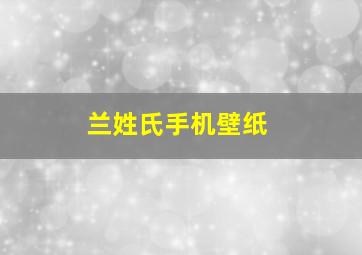 兰姓氏手机壁纸